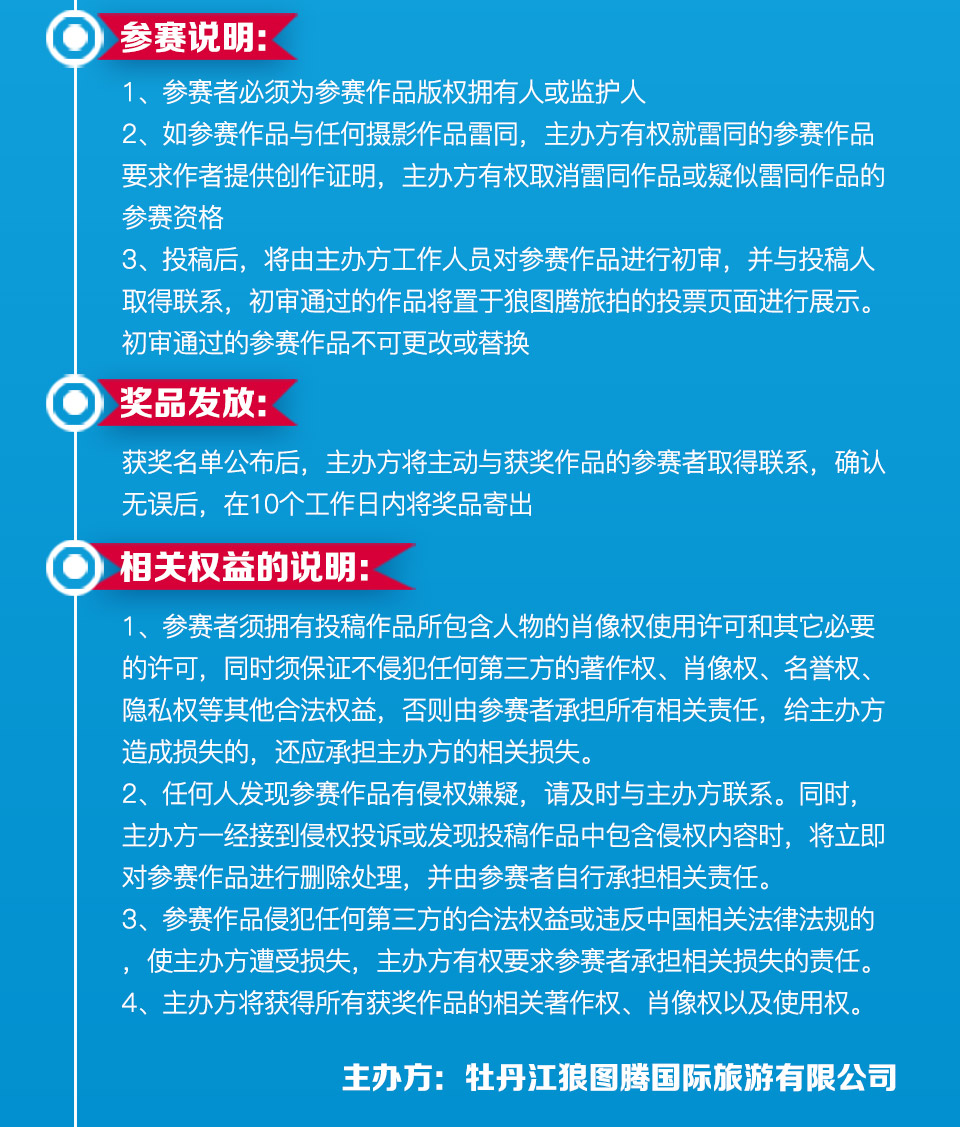 参赛说明:

1、参赛者必须为参赛作品版权拥有人或监护人
2、如参赛作品与任何摄影作品雷同，主办方有权就雷同的参赛作品要求作者提供创作证明，主办方有权取消雷同作品或疑似雷同作品的参赛资格
3、投稿后，将由主办方工作人员对参赛作品进行初审，并与投稿人取得联系，初审通过的作品将置于狼图腾旅拍的投票页面进行展示。初审通过的参赛作品不可更改或替换

奖品发放:

获奖名单公布后，主办方将主动与获奖作品的参赛者取得联系，确认无误后，在10个工作日内将奖品寄出

相关权益的说明:

1、参赛者须拥有投稿作品所包含人物的肖像权使用许可和其它必要的许可，同时须保证不侵犯任何第三方的著作权、肖像权、名誉权、隐私权等其他合法权益，否则由参赛者承担所有相关责任，给主办方造成损失的，还应承担主办方的相关损失。
2、任何人发现参赛作品有侵权嫌疑，请及时与主办方联系。同时，主办方一经接到侵权投诉或发现投稿作品中包含侵权内容时，将立即对参赛作品进行删除处理，并由参赛者自行承担相关责任。
3、参赛作品侵犯任何第三方的合法权益或违反中国相关法律法规的，使主办方遭受损失，主办方有权要求参赛者承担相关损失的责任。
4、主办方将获得所有获奖作品的相关著作权、肖像权以及使用权。

主办方：牡丹江狼图腾国际旅游有限公司